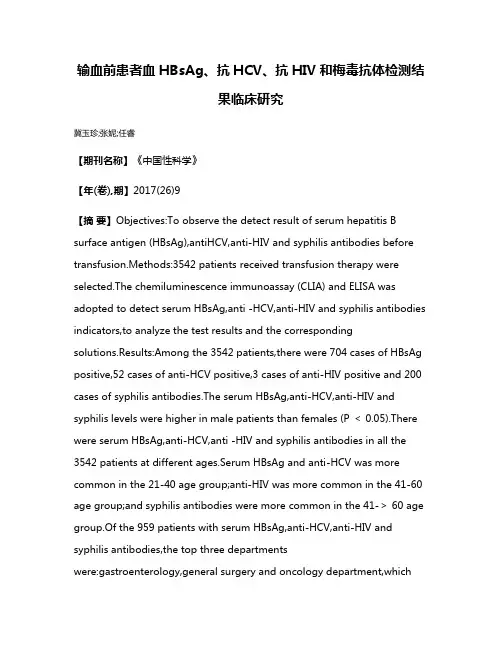 输血前患者血 HBsAg、抗 HCV、抗 HIV 和梅毒抗体检测结果临床研究

冀玉珍;张妮;任睿

【期刊名称】《中国性科学》

【年(卷),期】2017(26)9

【摘 要】Objectives:To observe the detect result of serum hepatitis B surface antigen (HBsAg),antiHCV,anti-HIV and syphilis antibodies before transfusion.Methods:3542 patients received transfusion therapy were selected.The chemiluminescence immunoassay (CLIA) and ELISA was adopted to detect serum HBsAg,anti -HCV,anti-HIV and syphilis antibodies indicators,to analyze the test results and the corresponding solutions.Results:Among the 3542 patients,there were 704 cases of HBsAg positive,52 cases of anti-HCV positive,3 cases of anti-HIV positive and 200 cases of syphilis antibodies.The serum HBsAg,anti-HCV,anti-HIV and syphilis levels were higher in male patients than females (P < 0.05).There were serum HBsAg,anti-HCV,anti -HIV and syphilis antibodies in all the 3542 patients at different ages.Serum HBsAg and anti-HCV was more common in the 21-40 age group;anti-HIV was more common in the 41-60 age group;and syphilis antibodies were more common in the 41-> 60 age group.Of the 959 patients with serum HBsAg,anti-HCV,anti-HIV and syphilis antibodies,the top three departments were:gastroenterology,general surgery and oncology department,which